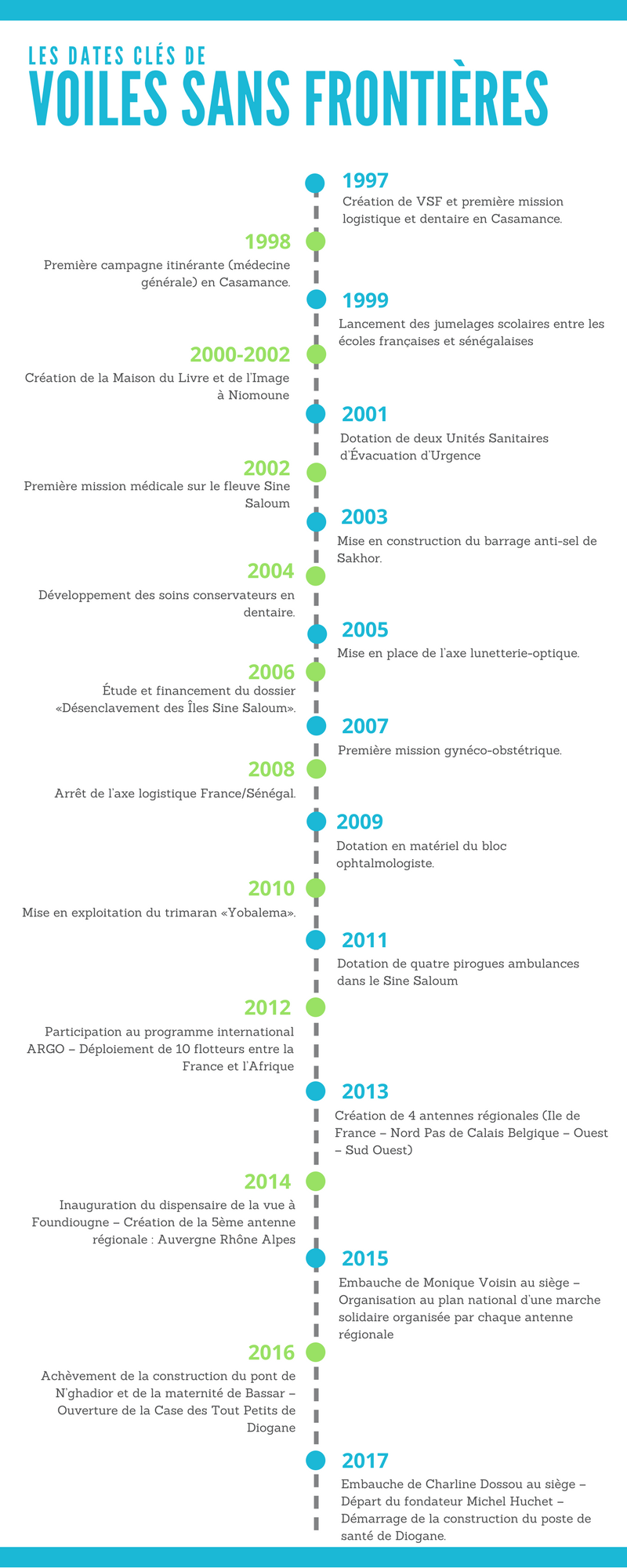 LES DATES CLÉS DE
VOILES SANS FRONTIÈRES

1997
Création de VSF et première mission logistique et dentaire en Casamance.

1998
Première campagne itinérante (médecine générale) en Casamance.

1999
Lancement des jumelages scolaires entre les écoles françaises et sénégalaises

2000-2002
Création de la Maison du Livre et de l'Image à Niomoune

2001
Dotation de deux Unités Sanitaires d'Évacuation d'Urgence

2002
Première mission médicale sur le fleuve Sine Saloum

2003
Mise en construction du barrage anti-sel de Sakhor.

2004
Développement des soins conservateurs en dentaire.

2005
Mise en place de l'axe lunetterie-optique.

2006
Étude et financement du dossier «Désenclavement des Îles Sine Saloum».

2007
Première mission gynéco-obstétrique.

2008
Arrêt de l'axe logistique France/Sénégal.

2009
Dotation en matériel du bloc ophtalmologiste.

2010
Mise en exploitation du trimaran «Yobalema».

2011
Dotation de quatre pirogues ambulances dans le Sine Saloum

2012
Participation au programme international ARGO – Déploiement de 10 flotteurs entre la France et l'Afrique

2013
Création de 4 antennes régionales (Ile de France – Nord Pas de Calais Belgique – Ouest – Sud Ouest)

2014
Inauguration du dispensaire de la vue à Foundiougne – Création de la 5ème antenne régionale : Auvergne Rhône Alpes

2015
Embauche de Monique Voisin au siège – Organisation au plan national d'une marche solidaire organisée par chaque antenne régionale

2016
Achèvement de la construction du pont de N'ghadior et de la maternité de Bassar – Ouverture de la Case des Tout Petits de Diogane

2017
Embauche de Charline Dossou au siège – Départ du fondateur Michel Huchet – Démarrage de la construction du poste de santé de Diogane.